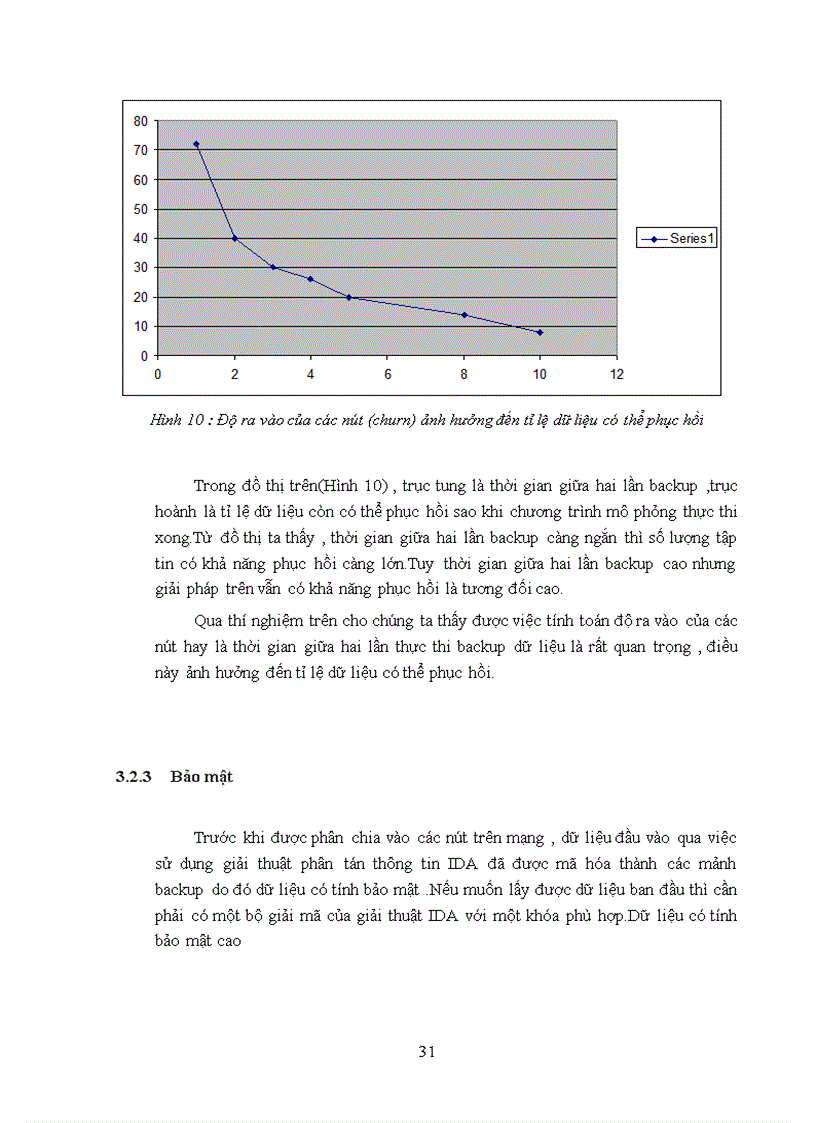 80
70
60
50
40
30
20
10
0
0 2 4 6 8 10 12

Series1

Hình 10 : Độ ra vào của các nút (churn) ảnh hưởng đến tỉ lệ dữ liệu có thể phục hồi

Trong đồ thị trên(Hình 10) , trục tung là thời gian giữa hai lần backup ,trục hoành là tỉ lệ dữ liệu còn có thể phục hồi sao khi chương trình mô phỏng thực thi xong.Từ đồ thị ta thấy , thời gian giữa hai lần backup càng ngắn thì số lượng tập tin có khả năng phục hồi càng lớn.Tuy thời gian giữa hai lần backup cao nhưng giải pháp trên vẫn có khả năng phục hồi là tương đối cao.

Qua thí nghiệm trên cho chúng ta thấy được việc tính toán độ ra vào của các nút hay là thời gian giữa hai lần thực thi backup dữ liệu là rất quan trọng , điều này ảnh hưởng đến tỉ lệ dữ liệu có thể phục hồi.

3.2.3 Bảo mật

Trước khi được phân chia vào các nút trên mạng , dữ liệu đầu vào qua việc sử dụng giải thuật phân tán thông tin IDA đã được mã hóa thành các mảnh backup do đó dữ liệu có tính bảo mật .Nếu muốn lấy được dữ liệu ban đầu thì cần phải có một bộ giải mã của giải thuật IDA với một khóa phù hợp.Dữ liệu có tính bảo mật cao

31